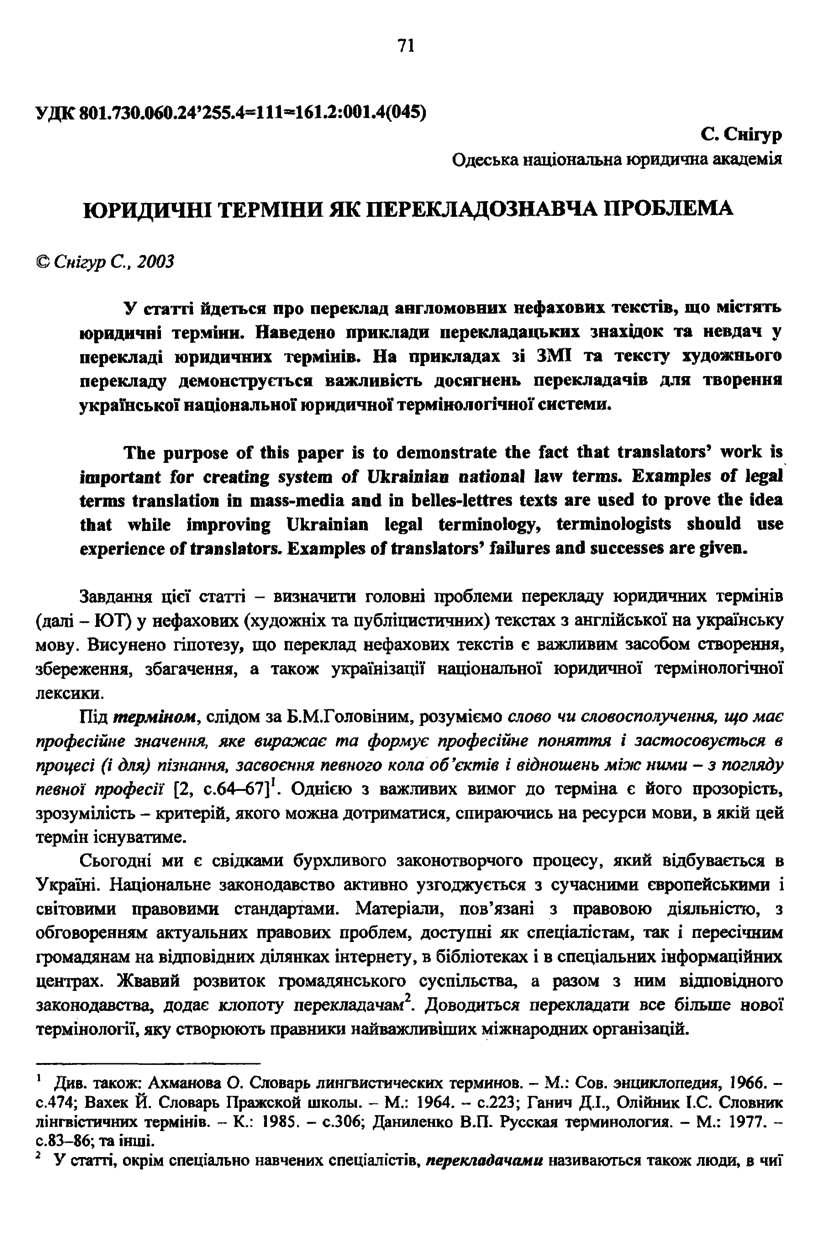 71

УДК 801.730.060.24'255.4=111=161.2:001.4(045)

С. Снігур
Одеська національна юридична академія

ЮРИДИЧНІ ТЕРМІНИ ЯК ПЕРЕКЛАДОЗНАВЧА ПРОБЛЕМА

© Снігур С., 2003

У статті йдеться про переклад англомовних нефахових текстів, що містять юридичні терміни. Наведено приклади перекладацьких знахідок та невдач у перекладі юридичних термінів. На прикладах зі ЗМІ та тексту художнього перекладу демонструється важливість досягнень перекладачів для творення української національної юридичної термінологічної системи.

The purpose of this paper is to demonstrate the fact that translators' work is important for creating system of Ukrainian national law terms. Examples of legal terms translation in mass-media and in belles-lettres texts are used to prove the idea that while improving Ukrainian legal terminology, terminologists should use experience of translators. Examples of translators' failures and successes are given.

Завдання цієї статті – визначити головні проблеми перекладу юридичних термінів (далі – ЮТ) у нефахових (художніх та публіцистичних) текстах з англійської на українську мову. Висунено гіпотезу, що переклад нефахових текстів є важливим засобом створення, збереження, збагачення, а також українізації національної юридичної термінологічної лексики.

Під терміном, слідом за Б.М.Головіним, розуміємо слово чи словосполучення, що має професійне значення, яке виражає та формує професійне поняття і застосовується в процесі (і для) пізнання, засвоєння певного кола об'єктів і відношень між ними – з погляду певної професії [2, с.64–67]$^1$. Однією з важливих вимог до терміна є його прозорість, зрозумілість – критерій, якого можна дотриматися, спираючись на ресурси мови, в якій цей термін існуватиме.

Сьогодні ми є свідками бурхливого законотворчого процесу, який відбувається в Україні. Національне законодавство активно узгоджується з сучасними європейськими і світовими правовими стандартами. Матеріали, пов'язані з правовою діяльністю, з обговоренням актуальних правових проблем, доступні як спеціалістам, так і пересічним громадянам на відповідних ділянках інтернету, в бібліотеках і в спеціальних інформаційних центрах. Жвавий розвиток громадянського суспільства, а разом з ним відповідного законодавства, додає клопоту перекладачам$^2$. Доводиться перекладати все більше нової термінології, яку створюють правники найважливіших міжнародних організацій.

$^1$ Див. також: Ахманова О. Словарь лингвистических терминов. – М.: Сов. энциклопедия, 1966. – с.474; Вахек Й. Словарь Пражской школы. – М.: 1964. – с.223; Ганич Д.І., Олійник І.С. Словник лінгвістичних термінів. – К.: 1985. – с.306; Даниленко В.П. Русская терминология. – М.: 1977. – с.83–86; та інші.
$^2$ У статті, окрім спеціально навчених спеціалістів, перекладачами називаються також люди, в чиї